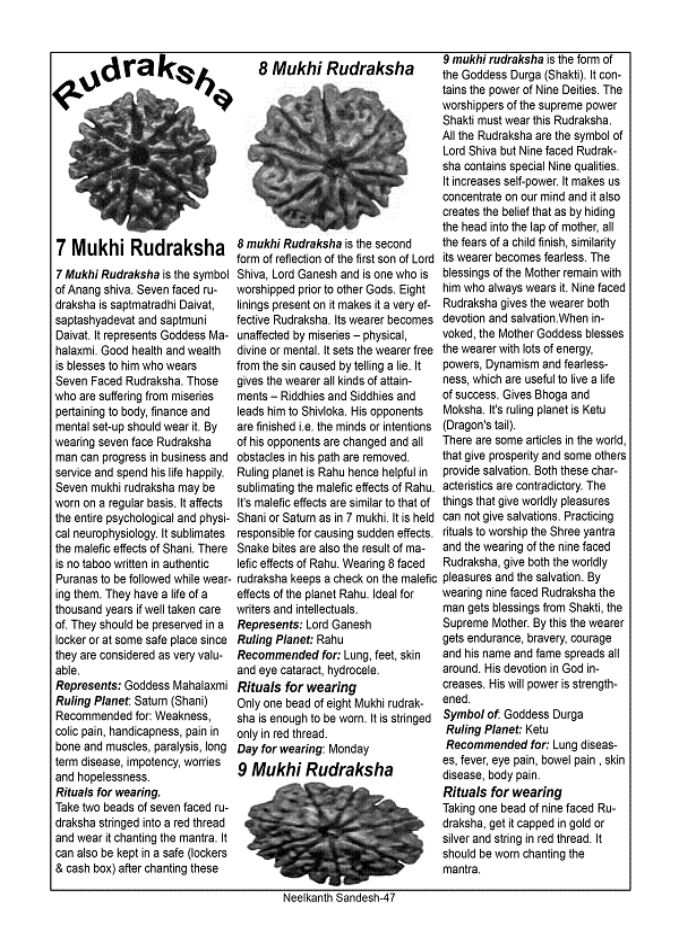 Rudraksha

7 Mukhi Rudraksha

7 Mukhi Rudraksha is the symbol of Anang shiva. Seven faced rudraksha is saptmatradhi Daivat, saptashyadevat and saptmuni Daivat. It represents Goddess Mahalaxmi. Good health and wealth is blesses to him who wears Seven Faced Rudraksha. Those who are suffering from miseries pertaining to body, finance and mental set-up should wear it. By wearing seven face Rudraksha man can progress in business and service and spend his life happily. Seven mukhi rudraksha may be worn on a regular basis. It affects the entire psychological and physical neurophysiology. It sublimates the malefic effects of Shani. There is no taboo written in authentic Puranas to be followed while wearing them. They have a life of a thousand years if well taken care of. They should be preserved in a locker or at some safe place since they are considered as very valuable.

Represents: Goddess Mahalaxmi
Ruling Planet: Saturn (Shani)
Recommended for: Weakness, colic pain, handicapness, pain in bone and muscles, paralysis, long term disease, impotency, worries and hopelessness.

Rituals for wearing.
Take two beads of seven faced rudraksha stringed into a red thread and wear it chanting the mantra. It can also be kept in a safe (lockers & cash box) after chanting these

8 Mukhi Rudraksha

8 mukhi Rudraksha is the second form of reflection of the first son of Lord Shiva, Lord Ganesh and is one who is worshipped prior to other Gods. Eight linings present on it makes it a very effective Rudraksha. Its wearer becomes unaffected by miseries – physical, divine or mental. It sets the wearer free from the sin caused by telling a lie. It gives the wearer all kinds of attainments – Riddhies and Siddhies and leads him to Shivloka. His opponents are finished i.e. the minds or intentions of his opponents are changed and all obstacles in his path are removed. Ruling planet is Rahu hence helpful in sublimating the malefic effects of Rahu. It's malefic effects are similar to that of Shani or Saturn as in 7 mukhi. It is held responsible for causing sudden effects. Snake bites are also the result of malefic effects of Rahu. Wearing 8 faced rudraksha keeps a check on the malefic effects of the planet Rahu. Ideal for writers and intellectuals.

Represents: Lord Ganesh
Ruling Planet: Rahu
Recommended for: Lung, feet, skin and eye cataract, hydrocele.

Rituals for wearing
Only one bead of eight Mukhi rudraksha is enough to be worn. It is stringed only in red thread.
Day for wearing: Monday

9 Mukhi Rudraksha

9 mukhi rudraksha is the form of the Goddess Durga (Shakti). It contains the power of Nine Deities. The worshippers of the supreme power Shakti must wear this Rudraksha. All the Rudraksha are the symbol of Lord Shiva but Nine faced Rudraksha contains special Nine qualities. It increases self-power. It makes us concentrate on our mind and it also creates the belief that as by hiding the head into the lap of mother, all the fears of a child finish, similarity its wearer becomes fearless. The blessings of the Mother remain with him who always wears it. Nine faced Rudraksha gives the wearer both devotion and salvation.When invoked, the Mother Goddess blesses the wearer with lots of energy, powers, Dynamism and fearlessness, which are useful to live a life of success. Gives Bhoga and Moksha. It's ruling planet is Ketu (Dragon's tail).

There are some articles in the world, that give prosperity and some others provide salvation. Both these characteristics are contradictory. The things that give worldly pleasures can not give salvations. Practicing rituals to worship the Shree yantra and the wearing of the nine faced Rudraksha, give both the worldly pleasures and the salvation. By wearing nine faced Rudraksha the man gets blessings from Shakti, the Supreme Mother. By this the wearer gets endurance, bravery, courage and his name and fame spreads all around. His devotion in God increases. His will power is strengthened.

Symbol of: Goddess Durga
Ruling Planet: Ketu
Recommended for: Lung diseases, fever, eye pain, bowel pain , skin disease, body pain.

Rituals for wearing
Taking one bead of nine faced Rudraksha, get it capped in gold or silver and string in red thread. It should be worn chanting the mantra.

Neelkanth Sandesh-47